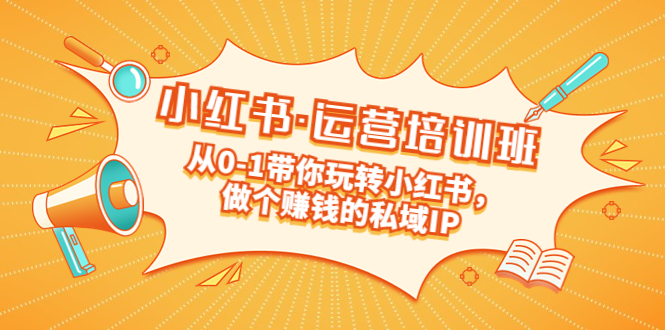 小红书·运营培训班

从0-1带你玩转小红书，
做个赚钱的私域IP